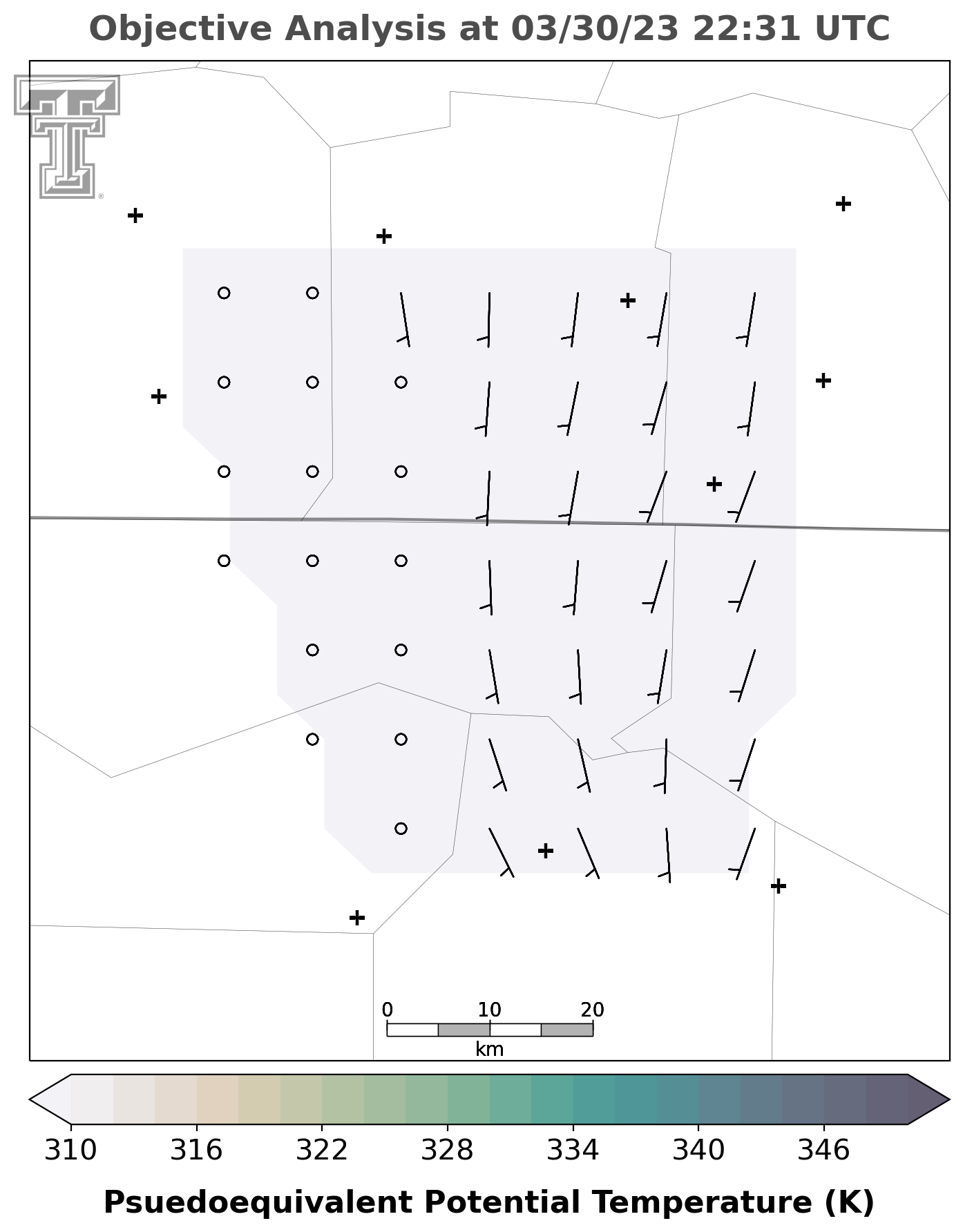 Objective Analysis at 03/30/23 22:31 UTC

0 10 20
km

310 316 322 328 334 340 346

Psuedoequivalent Potential Temperature (K)